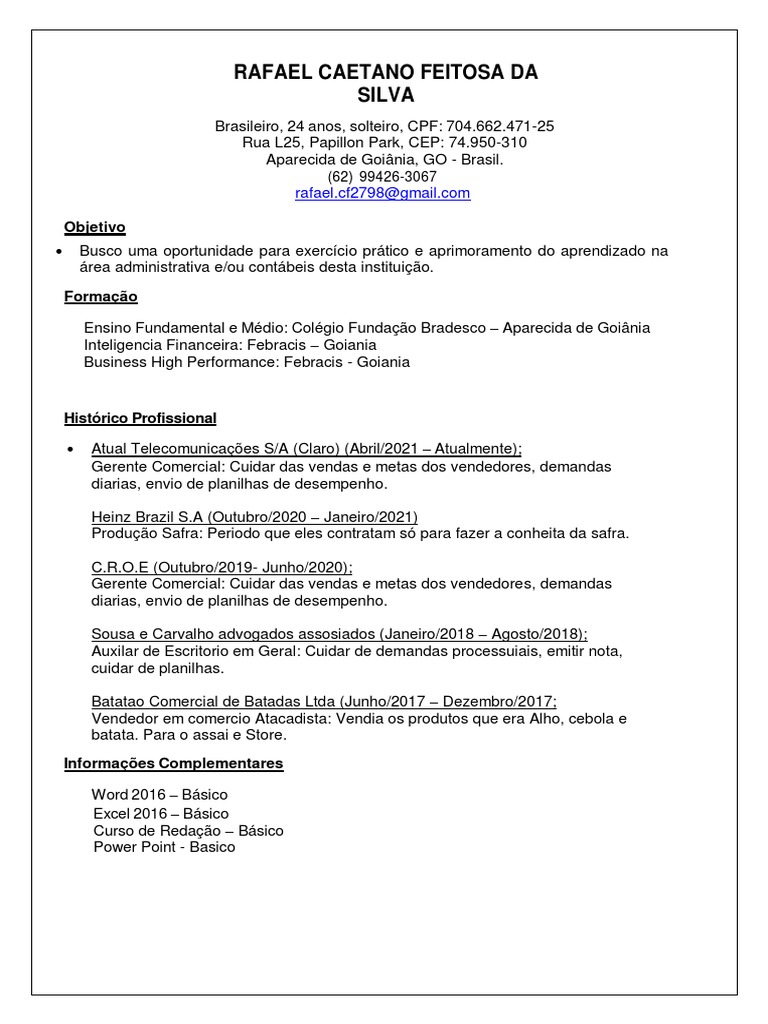 RAFAEL CAETANO FEITOSA DA SILVA

Brasileiro, 24 anos, solteiro, CPF: 704.662.471-25
Rua L25, Papillon Park, CEP: 74.950-310
Aparecida de Goiânia, GO - Brasil.
(62) 99426-3067
rafael.cf2798@gmail.com

Objetivo

• Busco uma oportunidade para exercício prático e aprimoramento do aprendizado na área administrativa e/ou contábeis desta instituição.

Formação

Ensino Fundamental e Médio: Colégio Fundação Bradesco – Aparecida de Goiânia
Inteligencia Financeira: Febracis – Goiania
Business High Performance: Febracis - Goiania

Histórico Profissional

• Atual Telecomunicações S/A (Claro) (Abril/2021 – Atualmente);
Gerente Comercial: Cuidar das vendas e metas dos vendedores, demandas diarias, envio de planilhas de desempenho.

Heinz Brazil S.A (Outubro/2020 – Janeiro/2021)
Produção Safra: Periodo que eles contratam só para fazer a conheita da safra.

C.R.O.E (Outubro/2019- Junho/2020);
Gerente Comercial: Cuidar das vendas e metas dos vendedores, demandas diarias, envio de planilhas de desempenho.

Sousa e Carvalho advogados assosiados (Janeiro/2018 – Agosto/2018);
Auxilar de Escritorio em Geral: Cuidar de demandas processuiais, emitir nota, cuidar de planilhas.

Batatao Comercial de Batadas Ltda (Junho/2017 – Dezembro/2017;
Vendedor em comercio Atacadista: Vendia os produtos que era Alho, cebola e batata. Para o assai e Store.

Informações Complementares

Word 2016 – Básico
Excel 2016 – Básico
Curso de Redação – Básico
Power Point - Basico